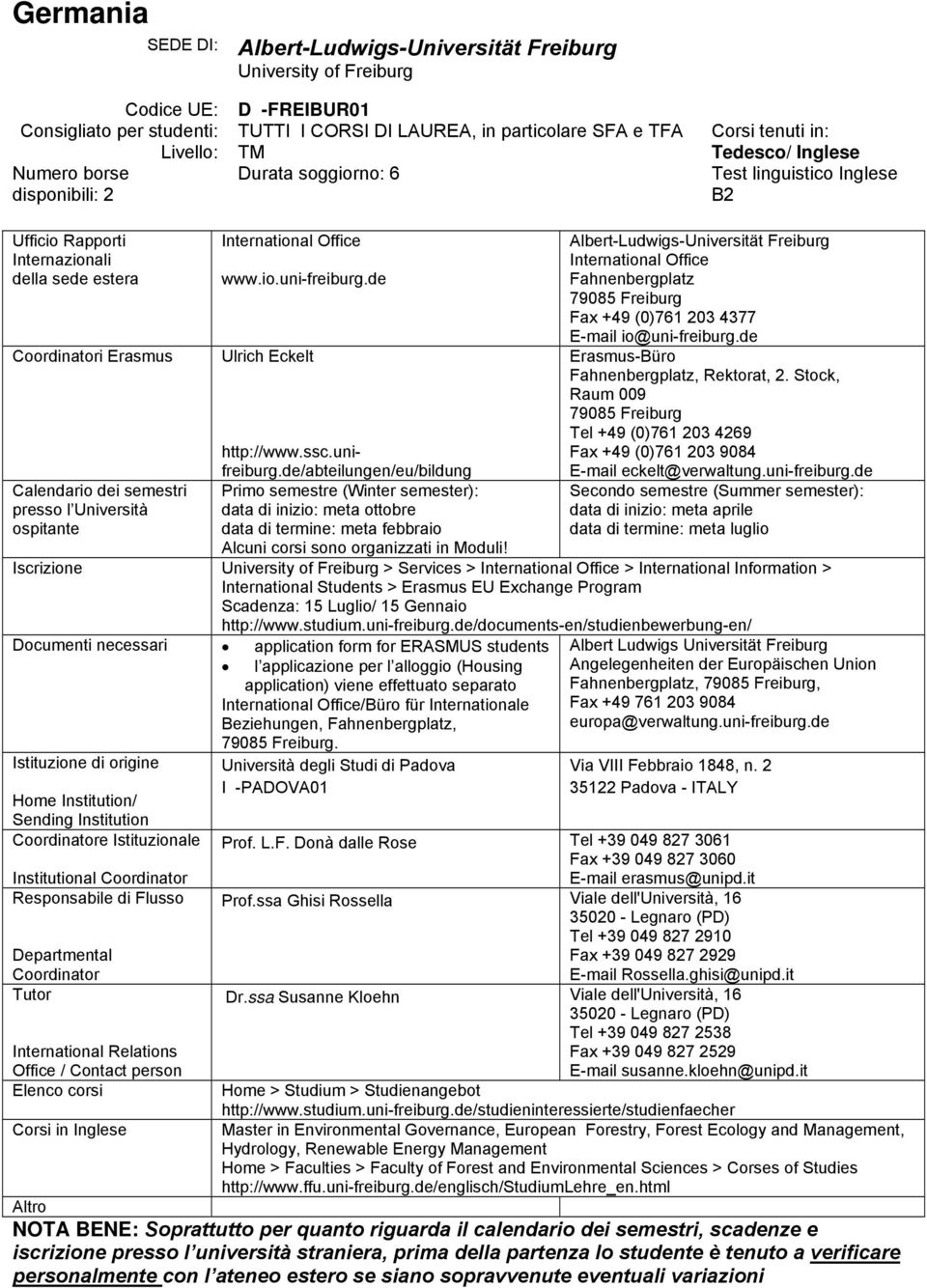 Germania

SEDE DI: Albert-Ludwigs-Universität Freiburg
University of Freiburg

Codice UE: D -FREIBUR01
Consigliato per studenti: TUTTI I CORSI DI LAUREA, in particolare SFA e TFA
Livello: TM
Numero borse disponibili: 2
Durata soggiorno: 6

Corsi tenuti in: Tedesco/ Inglese
Test linguistico Inglese B2

| | | |
|---|---|---|
| Ufficio Rapporti Internazionali della sede estera | International Office www.io.uni-freiburg.de | Albert-Ludwigs-Universität Freiburg International Office Fahnenbergplatz 79085 Freiburg Fax +49 (0)761 203 4377 E-mail io@uni-freiburg.de |
| Coordinatori Erasmus | Ulrich Eckelt http://www.ssc.uni-freiburg.de/abteilungen/eu/bildung | Erasmus-Büro Fahnenbergplatz, Rektorat, 2. Stock, Raum 009 79085 Freiburg Tel +49 (0)761 203 4269 Fax +49 (0)761 203 9084 E-mail eckelt@verwaltung.uni-freiburg.de |
| Calendario dei semestri presso l Università ospitante | Primo semestre (Winter semester): data di inizio: meta ottobre data di termine: meta febbraio Alcuni corsi sono organizzati in Moduli! | Secondo semestre (Summer semester): data di inizio: meta aprile data di termine: meta luglio |
| Iscrizione | University of Freiburg > Services > International Office > International Information > International Students > Erasmus EU Exchange Program Scadenza: 15 Luglio/ 15 Gennaio http://www.studium.uni-freiburg.de/documents-en/studienbewerbung-en/ | |
| Documenti necessari | • application form for ERASMUS students • l applicazione per l alloggio (Housing application) viene effettuato separato International Office/Büro für Internationale Beziehungen, Fahnenbergplatz, 79085 Freiburg. | Albert Ludwigs Universität Freiburg Angelegenheiten der Europäischen Union Fahnenbergplatz, 79085 Freiburg, Fax +49 761 203 9084 europa@verwaltung.uni-freiburg.de |
| Istituzione di origine Home Institution/ Sending Institution | Università degli Studi di Padova I -PADOVA01 | Via VIII Febbraio 1848, n. 2 35122 Padova - ITALY |
| Coordinatore Istituzionale Institutional Coordinator | Prof. L.F. Donà dalle Rose | Tel +39 049 827 3061 Fax +39 049 827 3060 E-mail erasmus@unipd.it |
| Responsabile di Flusso Departmental Coordinator | Prof.ssa Ghisi Rossella | Viale dell'Università, 16 35020 - Legnaro (PD) Tel +39 049 827 2910 Fax +39 049 827 2929 E-mail Rossella.ghisi@unipd.it |
| Tutor International Relations Office / Contact person | Dr.ssa Susanne Kloehn | Viale dell'Università, 16 35020 - Legnaro (PD) Tel +39 049 827 2538 Fax +39 049 827 2529 E-mail susanne.kloehn@unipd.it |
| Elenco corsi | Home > Studium > Studienangebot http://www.studium.uni-freiburg.de/studieninteressierte/studienfaecher | |
| Corsi in Inglese | Master in Environmental Governance, European Forestry, Forest Ecology and Management, Hydrology, Renewable Energy Management Home > Faculties > Faculty of Forest and Environmental Sciences > Corses of Studies http://www.ffu.uni-freiburg.de/englisch/StudiumLehre_en.html | |
| Altro | | |

NOTA BENE: Soprattutto per quanto riguarda il calendario dei semestri, scadenze e iscrizione presso l università straniera, prima della partenza lo studente è tenuto a verificare personalmente con l ateneo estero se siano sopravvenute eventuali variazioni